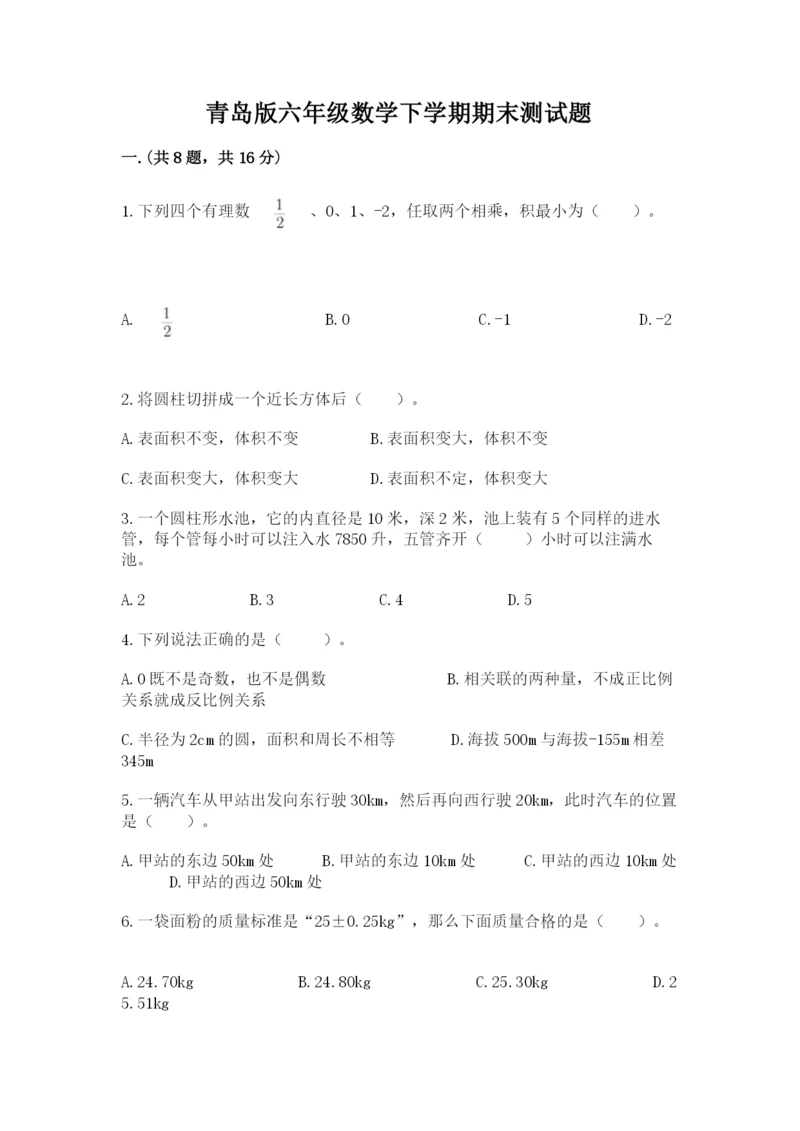 青岛版六年级数学下学期期末测试题

一.(共8题，共16分)

1.下列四个有理数 $\frac{1}{2}$ 、0、1、-2，任取两个相乘，积最小为（　　）。

A. $\frac{1}{2}$　　B.0　　C.-1　　D.-2

2.将圆柱切拼成一个近长方体后（　　）。

A.表面积不变，体积不变　　B.表面积变大，体积不变

C.表面积变大，体积变大　　D.表面积不定，体积变大

3.一个圆柱形水池，它的内直径是10米，深2米，池上装有5个同样的进水管，每个管每小时可以注入水7850升，五管齐开（　　）小时可以注满水池。

A.2　　B.3　　C.4　　D.5

4.下列说法正确的是（　　）。

A.0既不是奇数，也不是偶数　　B.相关联的两种量，不成正比例关系就成反比例关系

C.半径为2cm的圆，面积和周长不相等　　D.海拔500m与海拔-155m相差345m

5.一辆汽车从甲站出发向东行驶30km，然后再向西行驶20km，此时汽车的位置是（　　）。

A.甲站的东边50km处　　B.甲站的东边10km处　　C.甲站的西边10km处　　D.甲站的西边50km处

6.一袋面粉的质量标准是“25±0.25kg”，那么下面质量合格的是（　　）。

A.24.70kg　　B.24.80kg　　C.25.30kg　　D.25.51kg